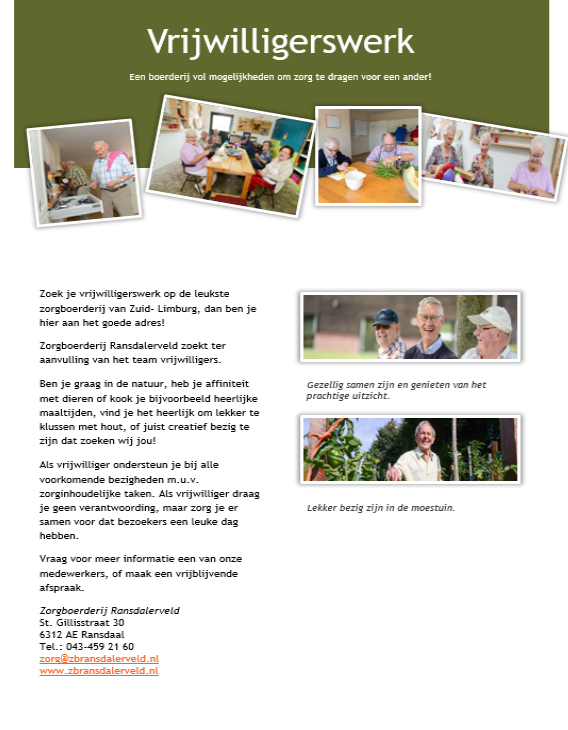 Vrijwilligerswerk

Een boerderij vol mogelijkheden om zorg te dragen voor een ander!

Zoek je vrijwilligerswerk op de leukste zorgboerderij van Zuid- Limburg, dan ben je hier aan het goede adres!

Zorgboerderij Ransdalerveld zoekt ter aanvulling van het team vrijwilligers.

Ben je graag in de natuur, heb je affiniteit met dieren of kook je bijvoorbeeld heerlijke maaltijden, vind je het heerlijk om lekker te klussen met hout, of juist creatief bezig te zijn dat zoeken wij jou!

Als vrijwilliger ondersteun je bij alle voorkomende bezigheden m.u.v. zorginhoudelijke taken. Als vrijwilliger draag je geen verantwoording, maar zorg je er samen voor dat bezoekers een leuke dag hebben.

Vraag voor meer informatie een van onze medewerkers, of maak een vrijblijvende afspraak.

Zorgboerderij Ransdalerveld
St. Gillisstraat 30
6312 AE Ransdaal
Tel.: 043-459 21 60
zorg@zbransdalerveld.nl
www.zbransdalerveld.nl

Gezellig samen zijn en genieten van het prachtige uitzicht.

Lekker bezig zijn in de moestuin.